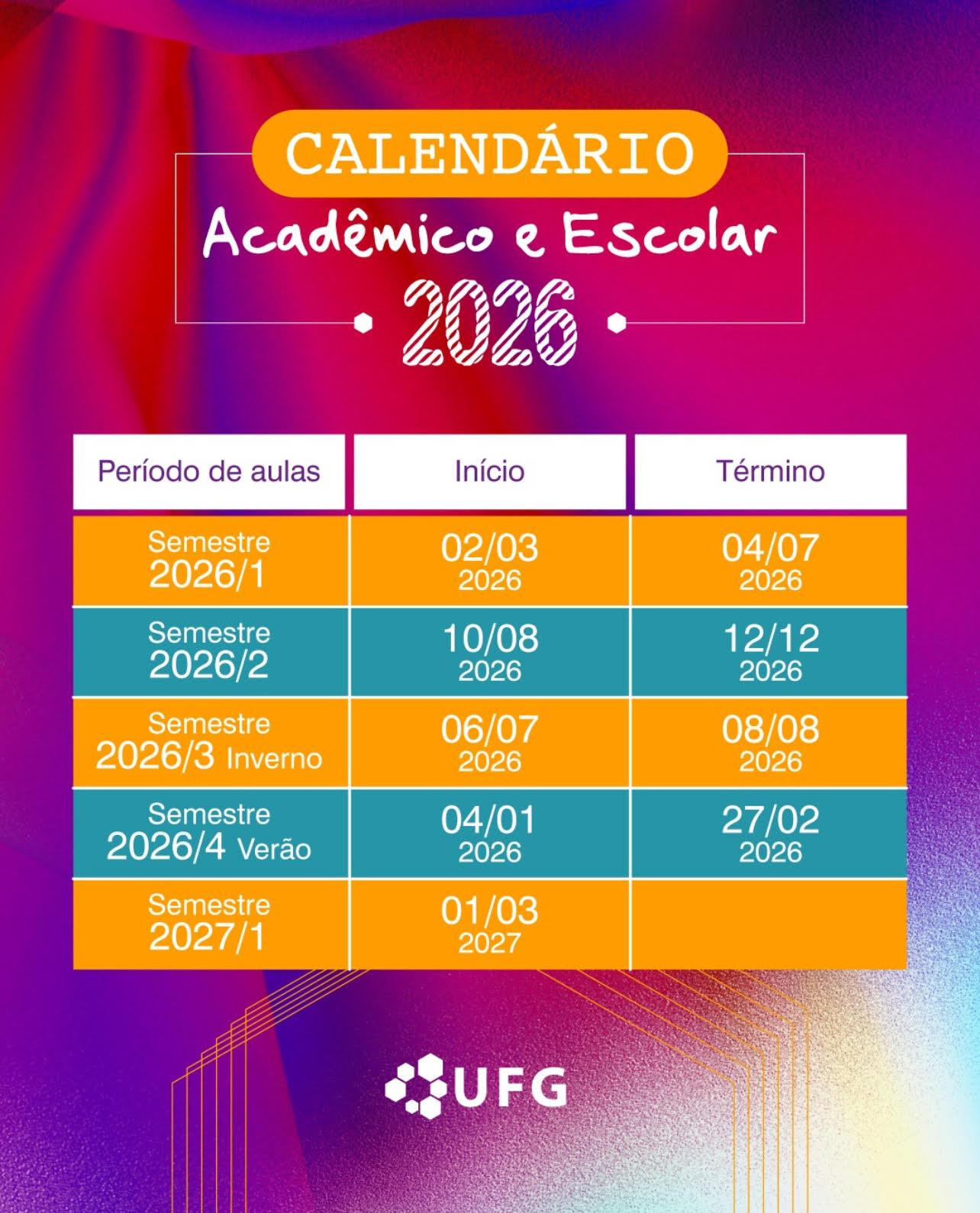 CALENDÁRIO
Acadêmico e Escolar
2026

| Período de aulas | Início | Término |
|---|---|---|
| Semestre 2026/1 | 02/03 2026 | 04/07 2026 |
| Semestre 2026/2 | 10/08 2026 | 12/12 2026 |
| Semestre 2026/3 Inverno | 06/07 2026 | 08/08 2026 |
| Semestre 2026/4 Verão | 04/01 2026 | 27/02 2026 |
| Semestre 2027/1 | 01/03 2027 | |

UFG